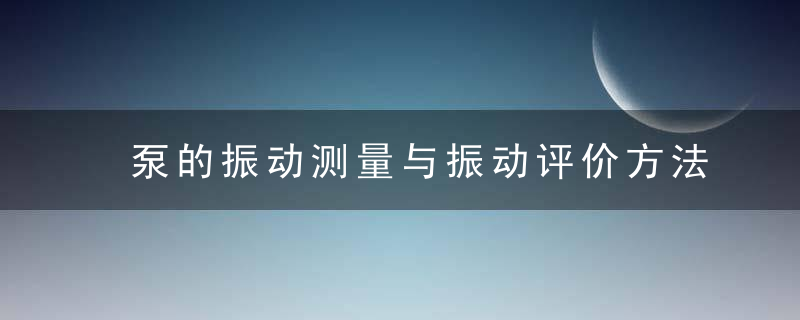 泵的振动测量与振动评价方法